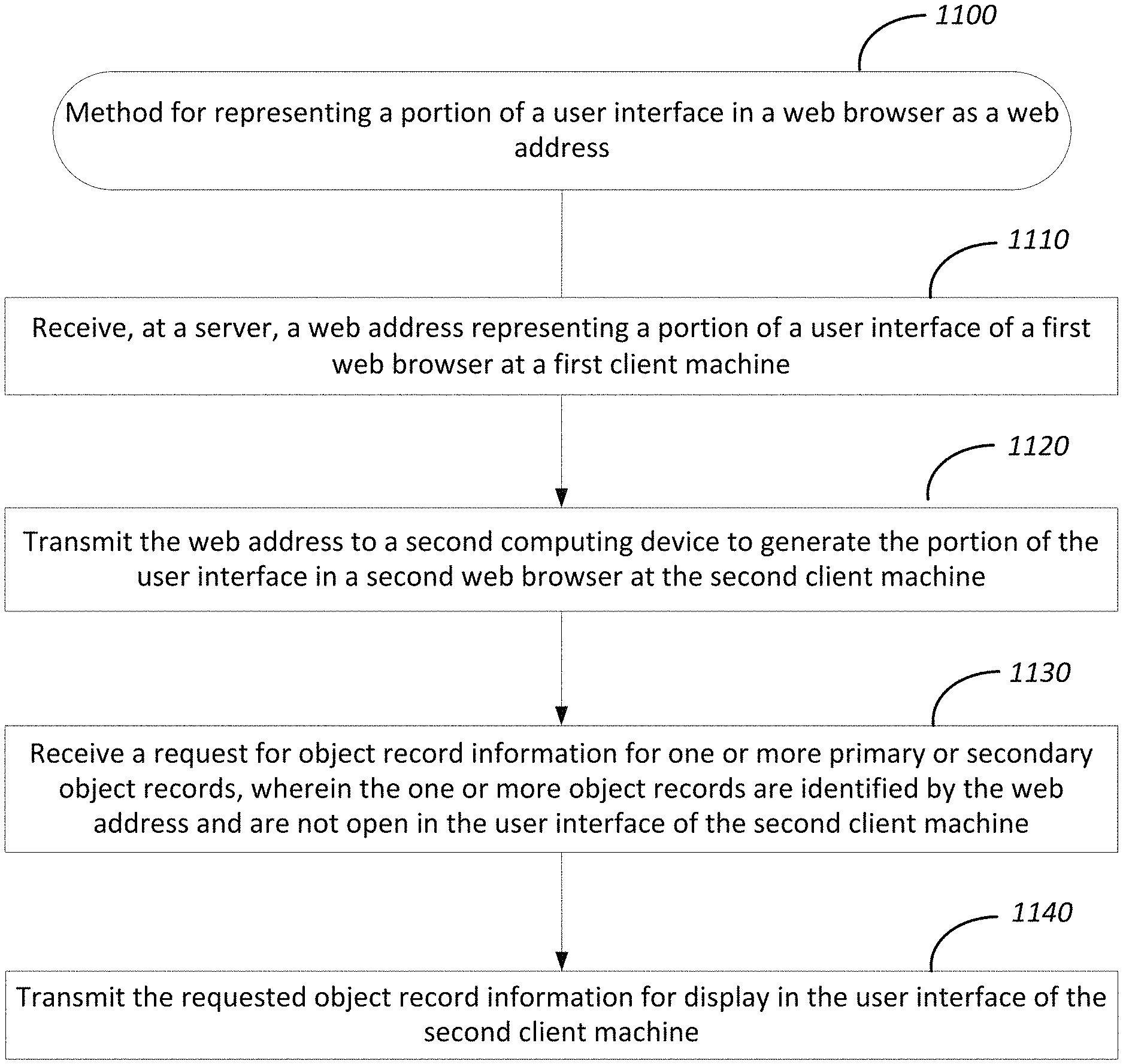 1100

Method for representing a portion of a user interface in a web browser as a web address

1110

Receive, at a server, a web address representing a portion of a user interface of a first web browser at a first client machine

1120

Transmit the web address to a second computing device to generate the portion of the user interface in a second web browser at the second client machine

1130

Receive a request for object record information for one or more primary or secondary object records, wherein the one or more object records are identified by the web address and are not open in the user interface of the second client machine

1140

Transmit the requested object record information for display in the user interface of the second client machine